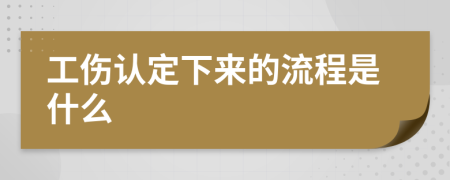 工伤认定下来的流程是什么